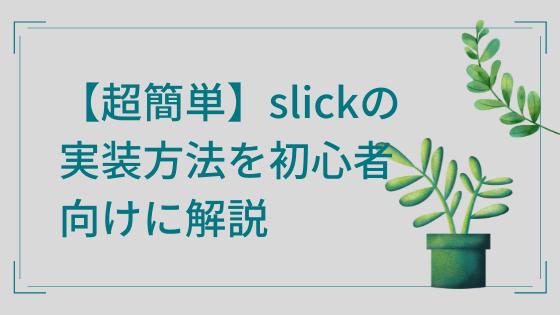 【超簡単】slickの実装方法を初心者向けに解説